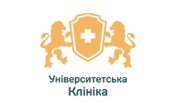 Університетська
Клініка